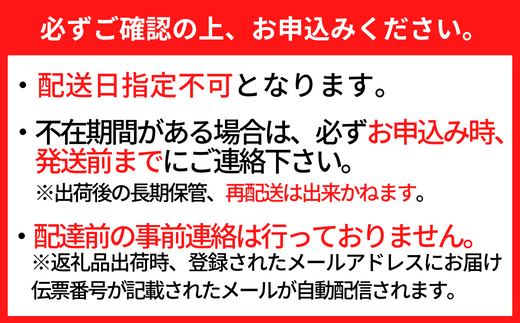 必ずご確認の上、お申込みください。

・配送日指定不可となります。

・不在期間がある場合は、必ずお申込み時、発送前までにご連絡下さい。
※出荷後の長期保管、再配送は出来かねます。

・配達前の事前連絡は行っておりません。
※返礼品出荷時、登録されたメールアドレスにお届け伝票番号が記載されたメールが自動配信されます。